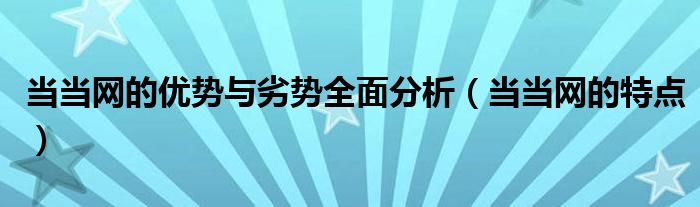 当当网的优势与劣势全面分析（当当网的特点）